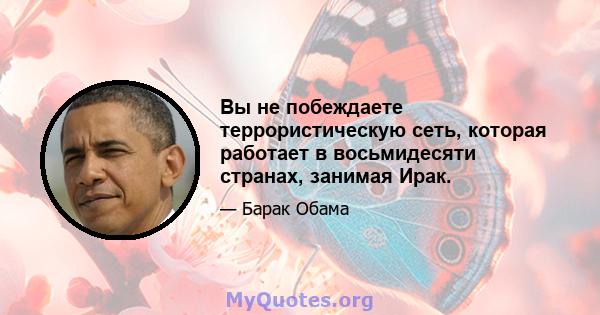 Вы не побеждаете террористическую сеть, которая работает в восьмидесяти странах, занимая Ирак.

— Барак Обама

MyQuotes.org